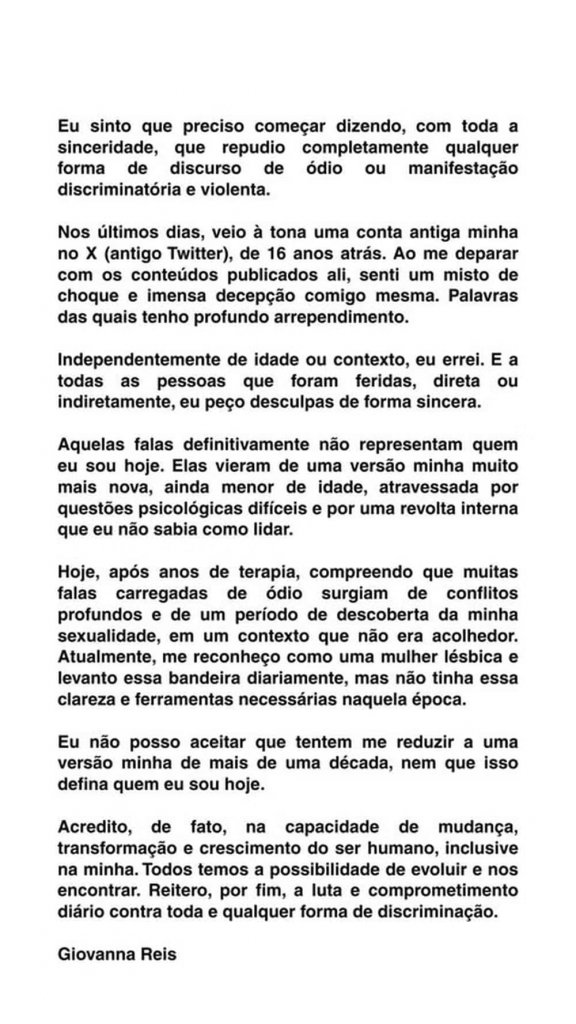 Eu sinto que preciso começar dizendo, com toda a sinceridade, que repudio completamente qualquer forma de discurso de ódio ou manifestação discriminatória e violenta.

Nos últimos dias, veio à tona uma conta antiga minha no X (antigo Twitter), de 16 anos atrás. Ao me deparar com os conteúdos publicados ali, senti um misto de choque e imensa decepção comigo mesma. Palavras das quais tenho profundo arrependimento.

Independentemente de idade ou contexto, eu errei. E a todas as pessoas que foram feridas, direta ou indiretamente, eu peço desculpas de forma sincera.

Aquelas falas definitivamente não representam quem eu sou hoje. Elas vieram de uma versão minha muito mais nova, ainda menor de idade, atravessada por questões psicológicas difíceis e por uma revolta interna que eu não sabia como lidar.

Hoje, após anos de terapia, compreendo que muitas falas carregadas de ódio surgiam de conflitos profundos e de um período de descoberta da minha sexualidade, em um contexto que não era acolhedor. Atualmente, me reconheço como uma mulher lésbica e levanto essa bandeira diariamente, mas não tinha essa clareza e ferramentas necessárias naquela época.

Eu não posso aceitar que tentem me reduzir a uma versão minha de mais de uma década, nem que isso defina quem eu sou hoje.

Acredito, de fato, na capacidade de mudança, transformação e crescimento do ser humano, inclusive na minha. Todos temos a possibilidade de evoluir e nos encontrar. Reitero, por fim, a luta e comprometimento diário contra toda e qualquer forma de discriminação.

Giovanna Reis